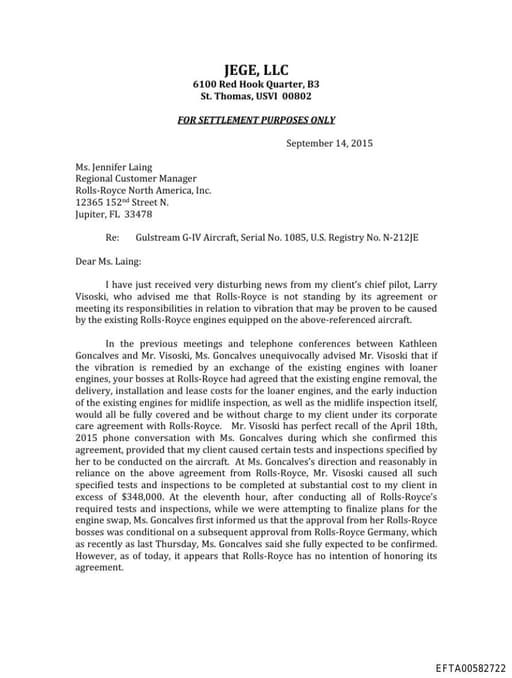 JEGE, LLC
6100 Red Hook Quarter, B3
St. Thomas, USVI 00802

FOR SETTLEMENT PURPOSES ONLY

September 14, 2015

Ms. Jennifer Laing
Regional Customer Manager
Rolls-Royce North America, Inc.
12365 152$^{nd}$ Street N.
Jupiter, FL 33478

Re: Gulstream G-IV Aircraft, Serial No. 1085, U.S. Registry No. N-212JE

Dear Ms. Laing:

I have just received very disturbing news from my client's chief pilot, Larry Visoski, who advised me that Rolls-Royce is not standing by its agreement or meeting its responsibilities in relation to vibration that may be proven to be caused by the existing Rolls-Royce engines equipped on the above-referenced aircraft.

In the previous meetings and telephone conferences between Kathleen Goncalves and Mr. Visoski, Ms. Goncalves unequivocally advised Mr. Visoski that if the vibration is remedied by an exchange of the existing engines with loaner engines, your bosses at Rolls-Royce had agreed that the existing engine removal, the delivery, installation and lease costs for the loaner engines, and the early induction of the existing engines for midlife inspection, as well as the midlife inspection itself, would all be fully covered and be without charge to my client under its corporate care agreement with Rolls-Royce. Mr. Visoski has perfect recall of the April 18th, 2015 phone conversation with Ms. Goncalves during which she confirmed this agreement, provided that my client caused certain tests and inspections specified by her to be conducted on the aircraft. At Ms. Goncalves's direction and reasonably in reliance on the above agreement from Rolls-Royce, Mr. Visoski caused all such specified tests and inspections to be completed at substantial cost to my client in excess of $348,000. At the eleventh hour, after conducting all of Rolls-Royce's required tests and inspections, while we were attempting to finalize plans for the engine swap, Ms. Goncalves first informed us that the approval from her Rolls-Royce bosses was conditional on a subsequent approval from Rolls-Royce Germany, which as recently as last Thursday, Ms. Goncalves said she fully expected to be confirmed. However, as of today, it appears that Rolls-Royce has no intention of honoring its agreement.

EFTA00582722